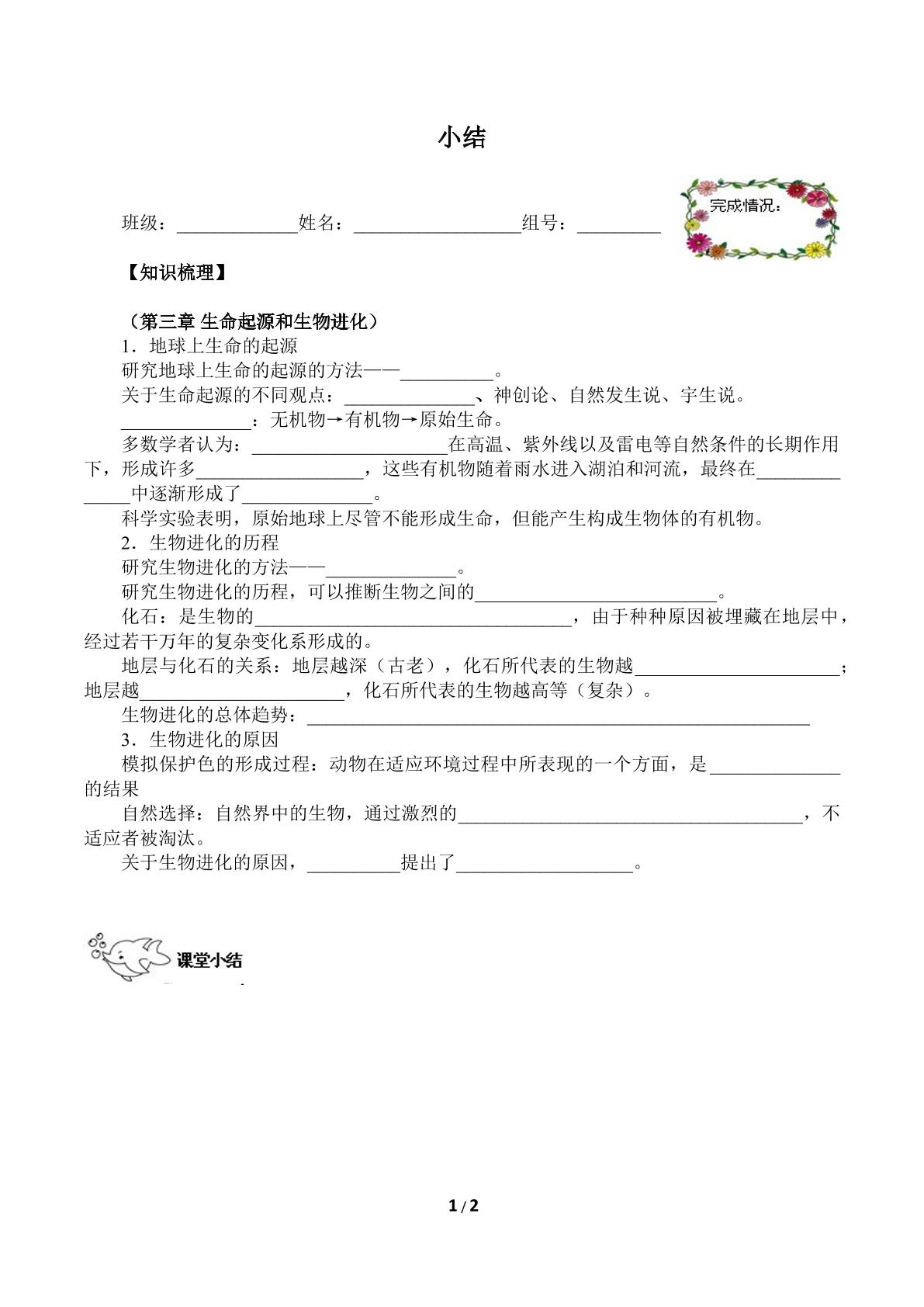 小结

班级：____姓名：____组号：____

完成情况：

【知识梳理】

（第三章 生命起源和生物进化）

1．地球上生命的起源

研究地球上生命的起源的方法——____。

关于生命起源的不同观点：____、神创论、自然发生说、宇生说。

____：无机物→有机物→原始生命。

多数学者认为：____在高温、紫外线以及雷电等自然条件的长期作用下，形成许多____，这些有机物随着雨水进入湖泊和河流，最终在____中逐渐形成了____。

科学实验表明，原始地球上尽管不能形成生命，但能产生构成生物体的有机物。

2．生物进化的历程

研究生物进化的方法——____。

研究生物进化的历程，可以推断生物之间的____。

化石：是生物的____，由于种种原因被埋藏在地层中，经过若干万年的复杂变化系形成的。

地层与化石的关系：地层越深（古老），化石所代表的生物越____；地层越____，化石所代表的生物越高等（复杂）。

生物进化的总体趋势：____

3．生物进化的原因

模拟保护色的形成过程：动物在适应环境过程中所表现的一个方面，是____的结果

自然选择：自然界中的生物，通过激烈的____，不适应者被淘汰。

关于生物进化的原因，____提出了____。

课堂小结

1/2